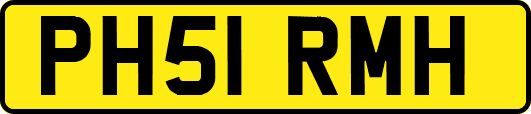 PH51 RMH